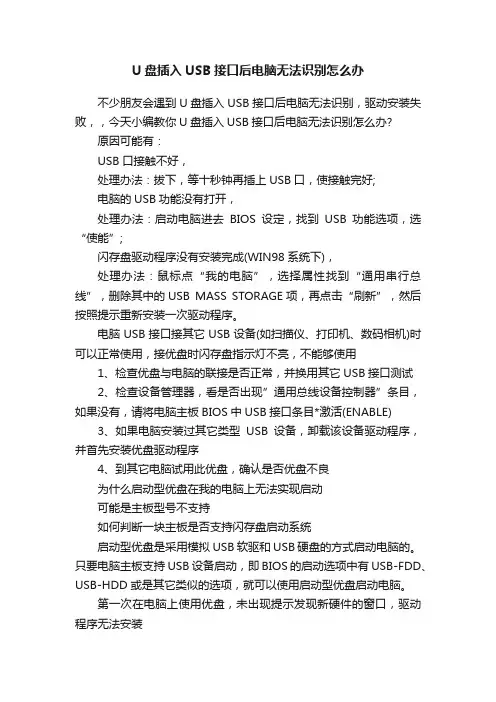 U 盘插入 USB 接口后电脑无法识别怎么办

不少朋友会遇到 U 盘插入 USB 接口后电脑无法识别，驱动安装失败，，今天小编教你 U 盘插入 USB 接口后电脑无法识别怎么办?

原因可能有：

USB 口接触不好，

处理办法：拔下，等十秒钟再插上 USB 口，使接触完好;

电脑的 USB 功能没有打开，

处理办法：启动电脑进去 BIOS 设定，找到 USB 功能选项，选“使能”;

闪存盘驱动程序没有安装完成(WIN98 系统下)，

处理办法：鼠标点“我的电脑”，选择属性找到“通用串行总线”，删除其中的 USB MASS STORAGE 项，再点击“刷新”，然后按照提示重新安装一次驱动程序。

电脑 USB 接口接其它 USB 设备(如扫描仪、打印机、数码相机)时可以正常使用，接优盘时闪存盘指示灯不亮，不能够使用

1、检查优盘与电脑的联接是否正常，并换用其它 USB 接口测试

2、检查设备管理器，看是否出现”通用总线设备控制器”条目，如果没有，请将电脑主板 BIOS 中 USB 接口条目*激活(ENABLE)

3、如果电脑安装过其它类型 USB 设备，卸载该设备驱动程序，并首先安装优盘驱动程序

4、到其它电脑试用此优盘，确认是否优盘不良

为什么启动型优盘在我的电脑上无法实现启动

可能是主板型号不支持

如何判断一块主板是否支持闪存盘启动系统

启动型优盘是采用模拟 USB 软驱和 USB 硬盘的方式启动电脑的。只要电脑主板支持 USB 设备启动，即 BIOS 的启动选项中有 USB-FDD、USB-HDD 或是其它类似的选项，就可以使用启动型优盘启动电脑。

第一次在电脑上使用优盘，未出现提示发现新硬件的窗口，驱动程序无法安装